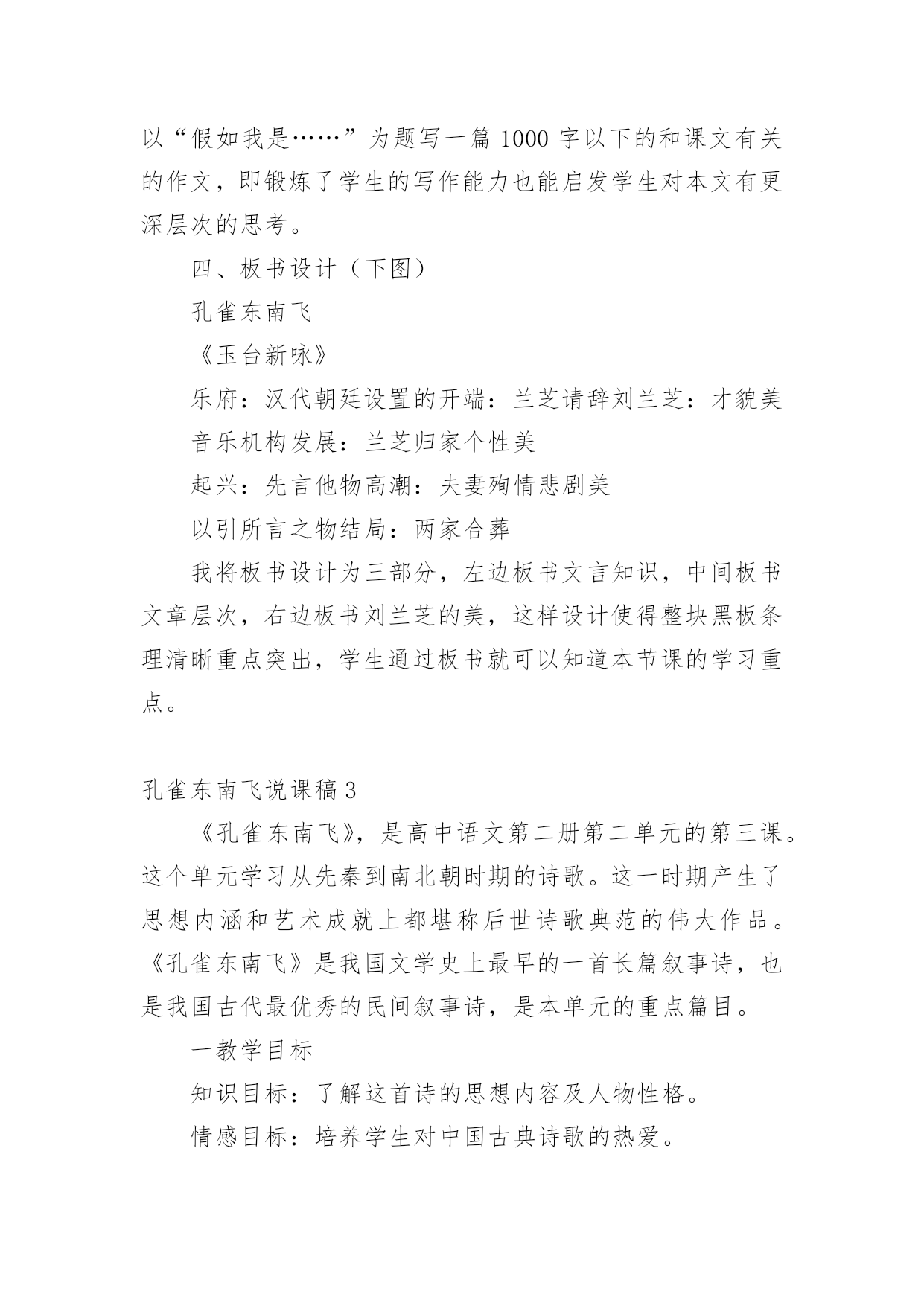 以“假如我是……”为题写一篇 1000 字以下的和课文有关的作文，即锻炼了学生的写作能力也能启发学生对本文有更深层次的思考。

四、板书设计（下图）

孔雀东南飞

《玉台新咏》

乐府：汉代朝廷设置的开端：兰芝请辞刘兰芝：才貌美

音乐机构发展：兰芝归家个性美

起兴：先言他物高潮：夫妻殉情悲剧美

以引所言之物结局：两家合葬

我将板书设计为三部分，左边板书文言知识，中间板书文章层次，右边板书刘兰芝的美，这样设计使得整块黑板条理清晰重点突出，学生通过板书就可以知道本节课的学习重点。

孔雀东南飞说课稿 3

《孔雀东南飞》，是高中语文第二册第二单元的第三课。这个单元学习从先秦到南北朝时期的诗歌。这一时期产生了思想内涵和艺术成就上都堪称后世诗歌典范的伟大作品。《孔雀东南飞》是我国文学史上最早的一首长篇叙事诗，也是我国古代最优秀的民间叙事诗，是本单元的重点篇目。

一教学目标

知识目标：了解这首诗的思想内容及人物性格。

情感目标：培养学生对中国古典诗歌的热爱。